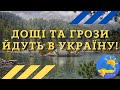 ДОЩІ ТА ГРОЗИ ЙДУТЬ В УКРАЇНУ!